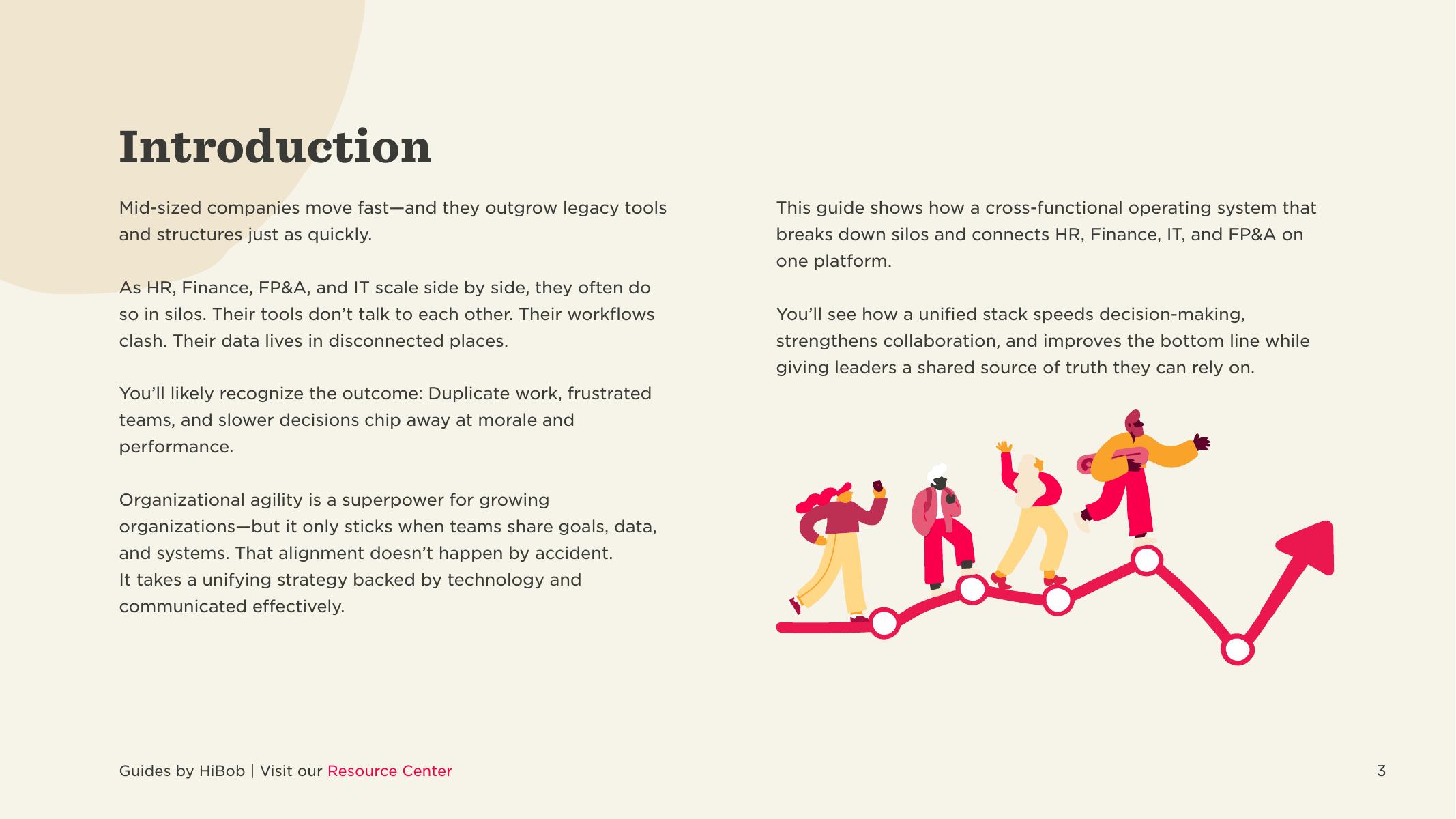 Introduction

Mid-sized companies move fast—and they outgrow legacy tools and structures just as quickly.

As HR, Finance, FP&A, and IT scale side by side, they often do so in silos. Their tools don't talk to each other. Their workflows clash. Their data lives in disconnected places.

You'll likely recognize the outcome: Duplicate work, frustrated teams, and slower decisions chip away at morale and performance.

Organizational agility is a superpower for growing organizations—but it only sticks when teams share goals, data, and systems. That alignment doesn't happen by accident.
It takes a unifying strategy backed by technology and communicated effectively.

This guide shows how a cross-functional operating system that breaks down silos and connects HR, Finance, IT, and FP&A on one platform.

You'll see how a unified stack speeds decision-making, strengthens collaboration, and improves the bottom line while giving leaders a shared source of truth they can rely on.

Guides by HiBob | Visit our Resource Center

3